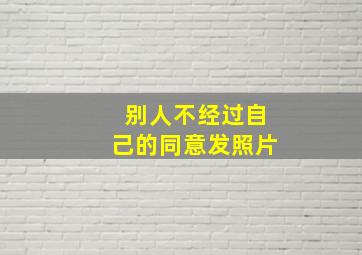 别人不经过自己的同意发照片